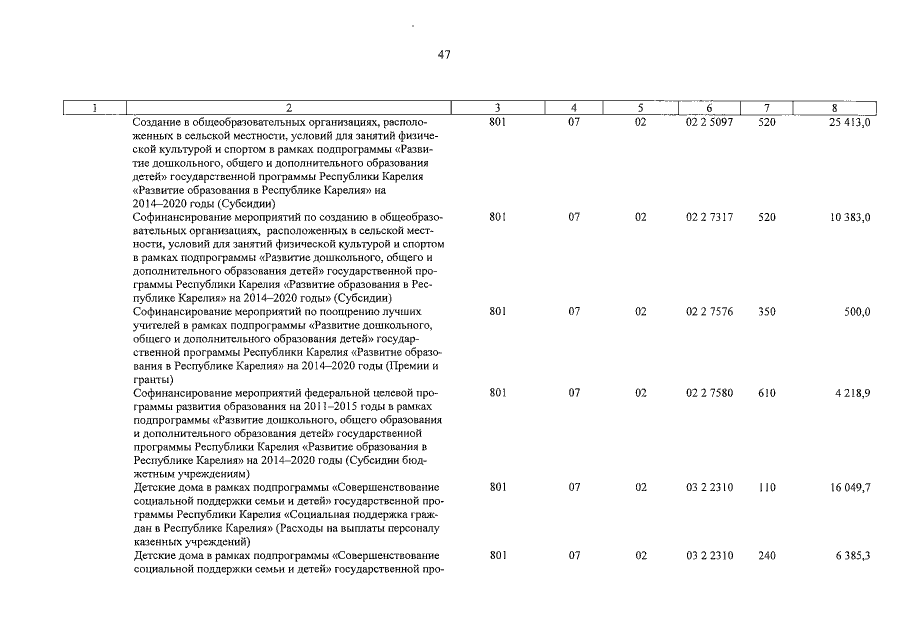 47

| 1 | 2 | 3 | 4 | 5 | 6 | 7 | 8 |
|---|---|---|---|---|---|---|---|
|  | Создание в общеобразовательных организациях, расположенных в сельской местности, условий для занятий физической культурой и спортом в рамках подпрограммы «Развитие дошкольного, общего и дополнительного образования детей» государственной программы Республики Карелия «Развитие образования в Республике Карелия» на 2014–2020 годы (Субсидии) | 801 | 07 | 02 | 02 2 5097 | 520 | 25 413,0 |
|  | Софинансирование мероприятий по созданию в общеобразовательных организациях, расположенных в сельской местности, условий для занятий физической культурой и спортом в рамках подпрограммы «Развитие дошкольного, общего и дополнительного образования детей» государственной программы Республики Карелия «Развитие образования в Республике Карелия» на 2014–2020 годы» (Субсидии) | 801 | 07 | 02 | 02 2 7317 | 520 | 10 383,0 |
|  | Софинансирование мероприятий по поощрению лучших учителей в рамках подпрограммы «Развитие дошкольного, общего и дополнительного образования детей» государственной программы Республики Карелия «Развитие образования в Республике Карелия» на 2014–2020 годы (Премии и гранты) | 801 | 07 | 02 | 02 2 7576 | 350 | 500,0 |
|  | Софинансирование мероприятий федеральной целевой программы развития образования на 2011–2015 годы в рамках подпрограммы «Развитие дошкольного, общего образования и дополнительного образования детей» государственной программы Республики Карелия «Развитие образования в Республике Карелия» на 2014–2020 годы (Субсидии бюджетным учреждениям) | 801 | 07 | 02 | 02 2 7580 | 610 | 4 218,9 |
|  | Детские дома в рамках подпрограммы «Совершенствование социальной поддержки семьи и детей» государственной программы Республики Карелия «Социальная поддержка граждан в Республике Карелия» (Расходы на выплаты персоналу казенных учреждений) | 801 | 07 | 02 | 03 2 2310 | 110 | 16 049,7 |
|  | Детские дома в рамках подпрограммы «Совершенствование социальной поддержки семьи и детей» государственной про- | 801 | 07 | 02 | 03 2 2310 | 240 | 6 385,3 |